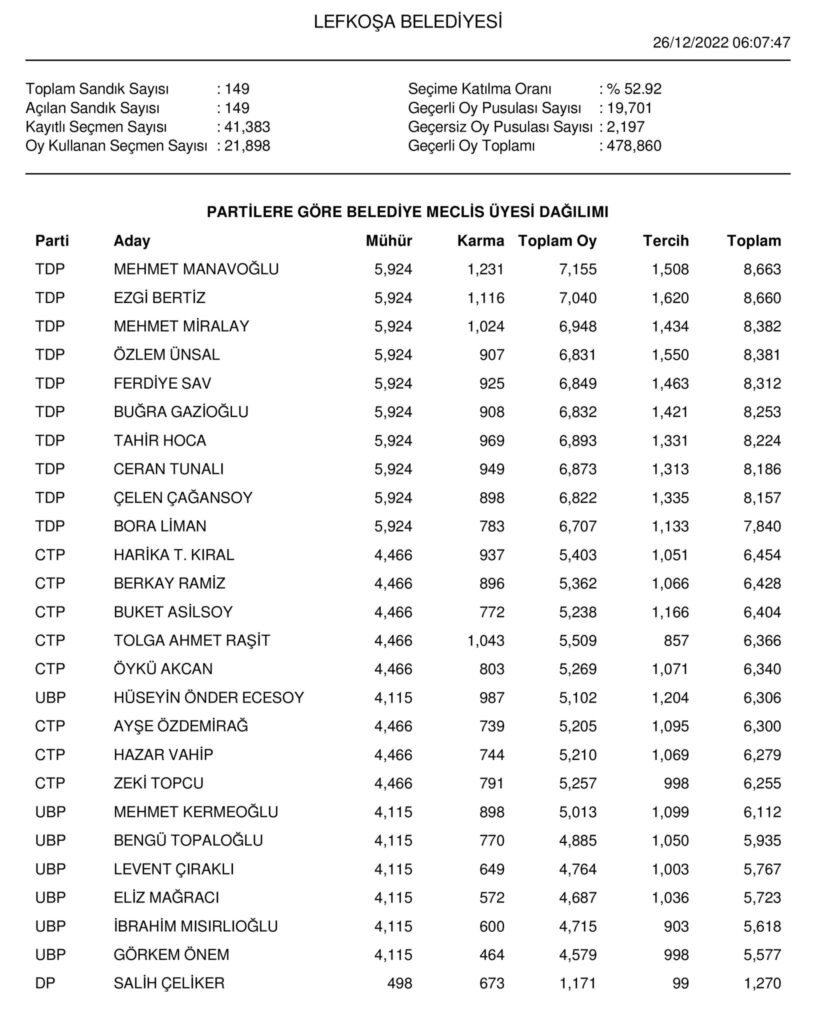 LEFKOŞA BELEDİYESİ

26/12/2022 06:07:47

Toplam Sandık Sayısı : 149
Açılan Sandık Sayısı : 149
Kayıtlı Seçmen Sayısı : 41,383
Oy Kullanan Seçmen Sayısı : 21,898

Seçime Katılma Oranı : % 52.92
Geçerli Oy Pusulası Sayısı : 19,701
Geçersiz Oy Pusulası Sayısı : 2,197
Geçerli Oy Toplamı : 478,860

PARTİLERE GÖRE BELEDİYE MECLİS ÜYESİ DAĞILIMI

| Parti | Aday | Mühür | Karma | Toplam Oy | Tercih | Toplam |
|---|---|---|---|---|---|---|
| TDP | MEHMET MANAVOĞLU | 5,924 | 1,231 | 7,155 | 1,508 | 8,663 |
| TDP | EZGİ BERTİZ | 5,924 | 1,116 | 7,040 | 1,620 | 8,660 |
| TDP | MEHMET MİRALAY | 5,924 | 1,024 | 6,948 | 1,434 | 8,382 |
| TDP | ÖZLEM ÜNSAL | 5,924 | 907 | 6,831 | 1,550 | 8,381 |
| TDP | FERDİYE SAV | 5,924 | 925 | 6,849 | 1,463 | 8,312 |
| TDP | BUĞRA GAZİOĞLU | 5,924 | 908 | 6,832 | 1,421 | 8,253 |
| TDP | TAHİR HOCA | 5,924 | 969 | 6,893 | 1,331 | 8,224 |
| TDP | CERAN TUNALI | 5,924 | 949 | 6,873 | 1,313 | 8,186 |
| TDP | ÇELEN ÇAĞANSOY | 5,924 | 898 | 6,822 | 1,335 | 8,157 |
| TDP | BORA LİMAN | 5,924 | 783 | 6,707 | 1,133 | 7,840 |
| CTP | HARİKA T. KIRAL | 4,466 | 937 | 5,403 | 1,051 | 6,454 |
| CTP | BERKAY RAMİZ | 4,466 | 896 | 5,362 | 1,066 | 6,428 |
| CTP | BUKET ASİLSOY | 4,466 | 772 | 5,238 | 1,166 | 6,404 |
| CTP | TOLGA AHMET RAŞİT | 4,466 | 1,043 | 5,509 | 857 | 6,366 |
| CTP | ÖYKÜ AKCAN | 4,466 | 803 | 5,269 | 1,071 | 6,340 |
| UBP | HÜSEYİN ÖNDER ECESOY | 4,115 | 987 | 5,102 | 1,204 | 6,306 |
| CTP | AYŞE ÖZDEMİRAĞ | 4,466 | 739 | 5,205 | 1,095 | 6,300 |
| CTP | HAZAR VAHİP | 4,466 | 744 | 5,210 | 1,069 | 6,279 |
| CTP | ZEKİ TOPCU | 4,466 | 791 | 5,257 | 998 | 6,255 |
| UBP | MEHMET KERMEOĞLU | 4,115 | 898 | 5,013 | 1,099 | 6,112 |
| UBP | BENGÜ TOPALOĞLU | 4,115 | 770 | 4,885 | 1,050 | 5,935 |
| UBP | LEVENT ÇIRAKLI | 4,115 | 649 | 4,764 | 1,003 | 5,767 |
| UBP | ELİZ MAĞRACI | 4,115 | 572 | 4,687 | 1,036 | 5,723 |
| UBP | İBRAHİM MISIRLIOĞLU | 4,115 | 600 | 4,715 | 903 | 5,618 |
| UBP | GÖRKEM ÖNEM | 4,115 | 464 | 4,579 | 998 | 5,577 |
| DP | SALİH ÇELİKER | 498 | 673 | 1,171 | 99 | 1,270 |